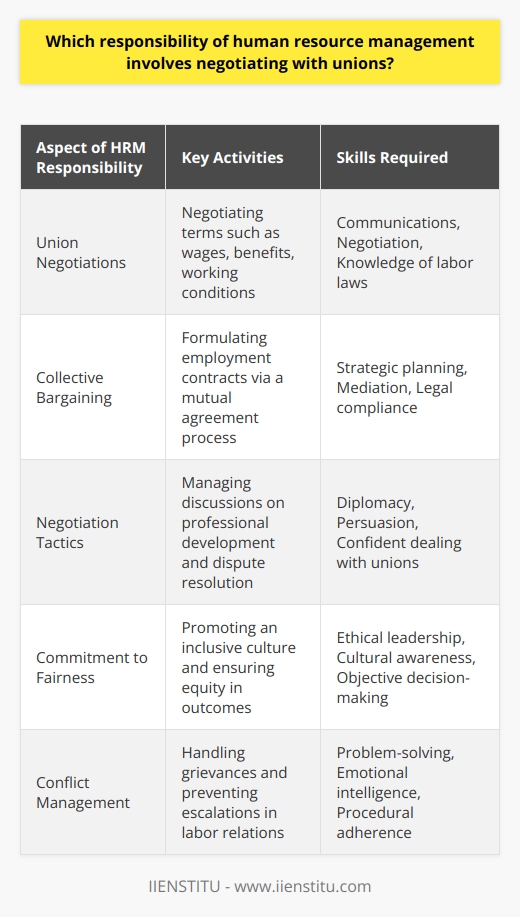 Which responsibility of human resource management involves negotiating with unions?

| Aspect of HRM Responsibility | Key Activities | Skills Required |
|---|---|---|
| Union Negotiations | Negotiating terms such as wages, benefits, working conditions | Communications, Negotiation, Knowledge of labor laws |
| Collective Bargaining | Formulating employment contracts via a mutual agreement process | Strategic planning, Mediation, Legal compliance |
| Negotiation Tactics | Managing discussions on professional development and dispute resolution | Diplomacy, Persuasion, Confident dealing with unions |
| Commitment to Fairness | Promoting an inclusive culture and ensuring equity in outcomes | Ethical leadership, Cultural awareness, Objective decision-making |
| Conflict Management | Handling grievances and preventing escalations in labor relations | Problem-solving, Emotional intelligence, Procedural adherence |

IIENSTITU - www.iienstitu.com